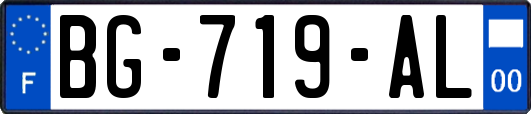 F
BG-719-AL
00